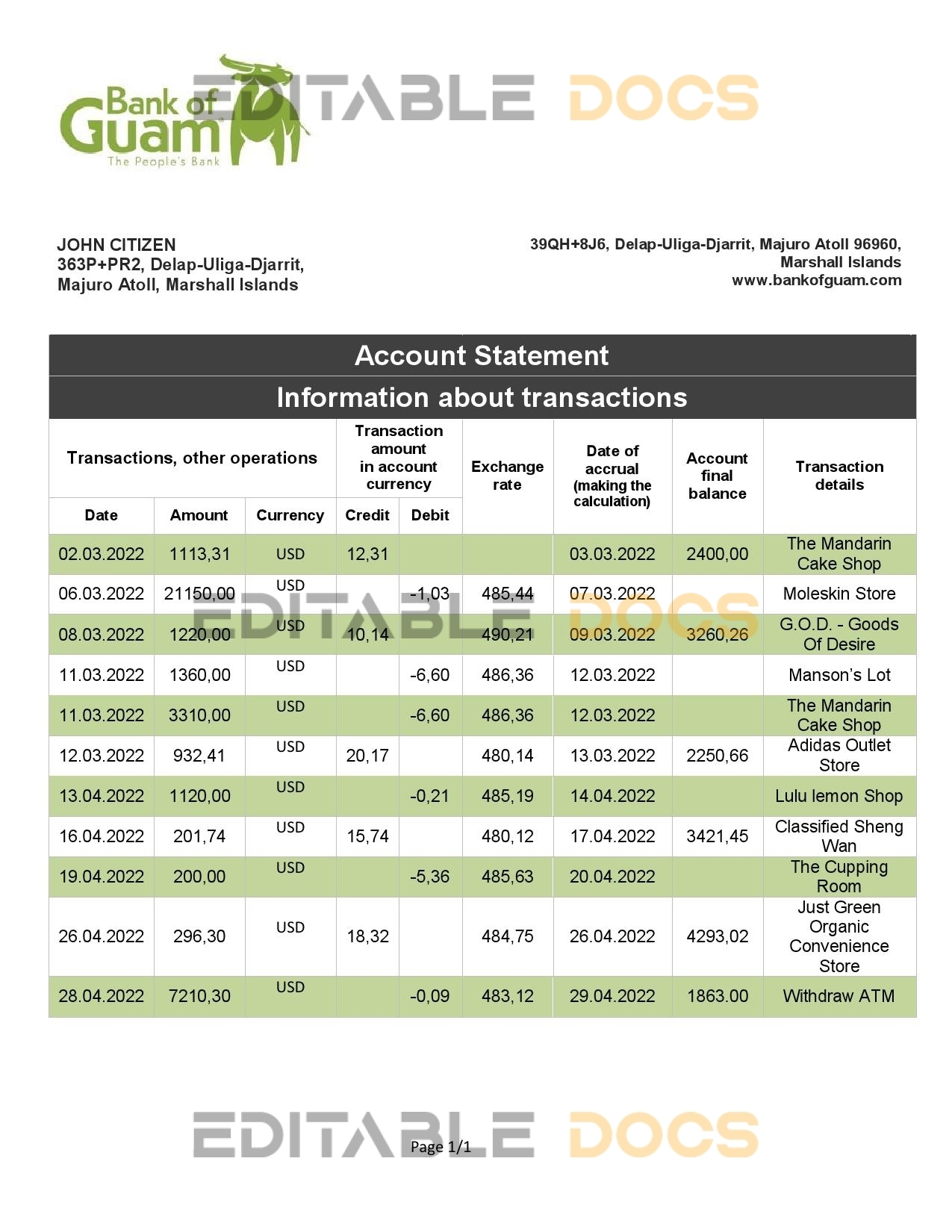 Bank of Guam
The People's Bank

EDITABLE DOCS

JOHN CITIZEN
363P+PR2, Delap-Uliga-Djarrit,
Majuro Atoll, Marshall Islands

39QH+8J6, Delap-Uliga-Djarrit, Majuro Atoll 96960,
Marshall Islands
www.bankofguam.com

Account Statement

Information about transactions

| Transactions, other operations | | | Transaction amount in account currency | | Exchange rate | Date of accrual (making the calculation) | Account final balance | Transaction details |
|---|---|---|---|---|---|---|---|---|
| Date | Amount | Currency | Credit | Debit | | | | |
| 02.03.2022 | 1113,31 | USD | 12,31 | | | 03.03.2022 | 2400,00 | The Mandarin Cake Shop |
| 06.03.2022 | 21150,00 | USD | | -1,03 | 485,44 | 07.03.2022 | | Moleskin Store |
| 08.03.2022 | 1220,00 | USD | 10,14 | | 490,21 | 09.03.2022 | 3260,26 | G.O.D. - Goods Of Desire |
| 11.03.2022 | 1360,00 | USD | | -6,60 | 486,36 | 12.03.2022 | | Manson's Lot |
| 11.03.2022 | 3310,00 | USD | | -6,60 | 486,36 | 12.03.2022 | | The Mandarin Cake Shop |
| 12.03.2022 | 932,41 | USD | 20,17 | | 480,14 | 13.03.2022 | 2250,66 | Adidas Outlet Store |
| 13.04.2022 | 1120,00 | USD | | -0,21 | 485,19 | 14.04.2022 | | Lulu lemon Shop |
| 16.04.2022 | 201,74 | USD | 15,74 | | 480,12 | 17.04.2022 | 3421,45 | Classified Sheng Wan |
| 19.04.2022 | 200,00 | USD | | -5,36 | 485,63 | 20.04.2022 | | The Cupping Room |
| 26.04.2022 | 296,30 | USD | 18,32 | | 484,75 | 26.04.2022 | 4293,02 | Just Green Organic Convenience Store |
| 28.04.2022 | 7210,30 | USD | | -0,09 | 483,12 | 29.04.2022 | 1863.00 | Withdraw ATM |

EDITABLE DOCS

EDITABLE DOCS

Page 1/1